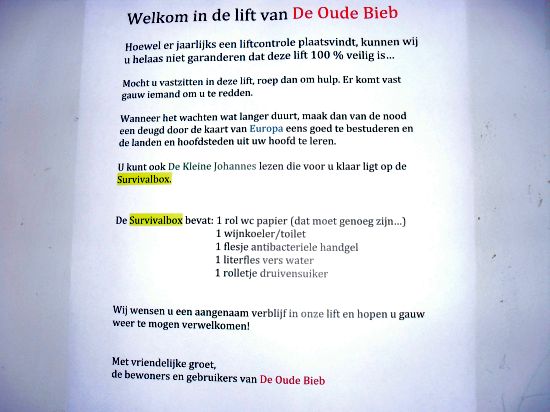 Welkom in de lift van De Oude Bieb

Hoewel er jaarlijks een liftcontrole plaatsvindt, kunnen wij u helaas niet garanderen dat deze lift 100 % veilig is…

Mocht u vastzitten in deze lift, roep dan om hulp. Er komt vast gauw iemand om u te redden.

Wanneer het wachten wat langer duurt, maak dan van de nood een deugd door de kaart van Europa eens goed te bestuderen en de landen en hoofdsteden uit uw hoofd te leren.

U kunt ook De Kleine Johannes lezen die voor u klaar ligt op de Survivalbox.

De Survivalbox bevat: 1 rol wc papier (dat moet genoeg zijn…)
1 wijnkoeler/toilet
1 flesje antibacteriele handgel
1 literfles vers water
1 rolletje druivensuiker

Wij wensen u een aangenaam verblijf in onze lift en hopen u gauw weer te mogen verwelkomen!

Met vriendelijke groet,
de bewoners en gebruikers van De Oude Bieb